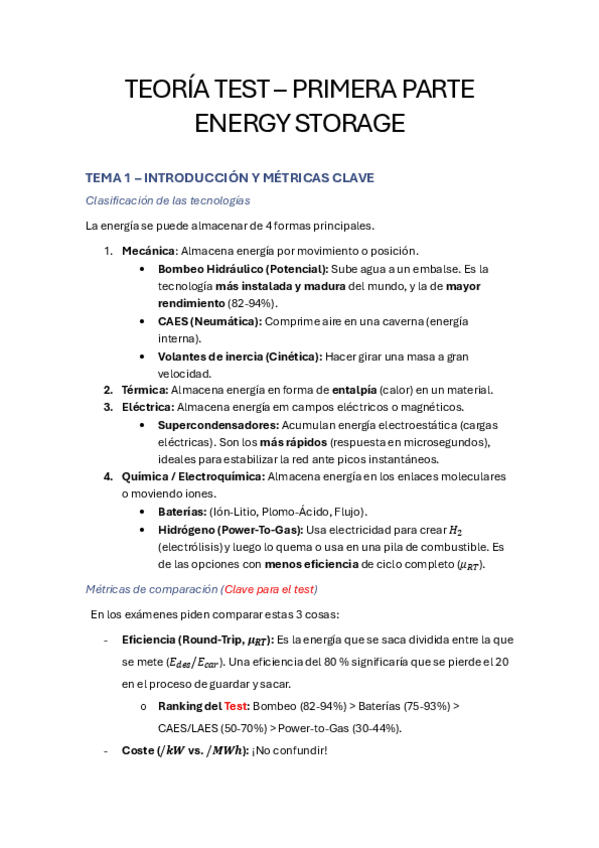 TEORÍA TEST – PRIMERA PARTE
ENERGY STORAGE

TEMA 1 – INTRODUCCIÓN Y MÉTRICAS CLAVE

Clasificación de las tecnologías

La energía se puede almacenar de 4 formas principales.

1. Mecánica: Almacena energía por movimiento o posición.
• Bombeo Hidráulico (Potencial): Sube agua a un embalse. Es la tecnología más instalada y madura del mundo, y la de mayor rendimiento (82-94%).
• CAES (Neumática): Comprime aire en una caverna (energía interna).
• Volantes de inercia (Cinética): Hacer girar una masa a gran velocidad.
2. Térmica: Almacena energía en forma de entalpía (calor) en un material.
3. Eléctrica: Almacena energía em campos eléctricos o magnéticos.
• Supercondensadores: Acumulan energía electroestática (cargas eléctricas). Son los más rápidos (respuesta en microsegundos), ideales para estabilizar la red ante picos instantáneos.
4. Química / Electroquímica: Almacena energía en los enlaces moleculares o moviendo iones.
• Baterías: (Ión-Litio, Plomo-Ácido, Flujo).
• Hidrógeno (Power-To-Gas): Usa electricidad para crear $H_2$ (electrólisis) y luego lo quema o usa en una pila de combustible. Es de las opciones con menos eficiencia de ciclo completo ($\mu_{RT}$).

Métricas de comparación (Clave para el test)

En los exámenes piden comparar estas 3 cosas:

- Eficiencia (Round-Trip, $\mu_{RT}$): Es la energía que se saca dividida entre la que se mete ($E_{des}/E_{car}$). Una eficiencia del 80 % significaría que se pierde el 20 en el proceso de guardar y sacar.
o Ranking del Test: Bombeo (82-94%) > Baterías (75-93%) > CAES/LAES (50-70%) > Power-to-Gas (30-44%).
- Coste ($/kW$ vs. $/MWh$): ¡No confundir!